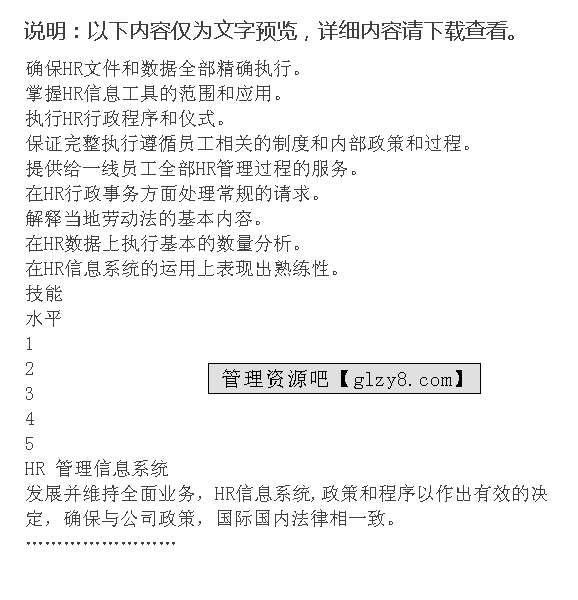 说明：以下内容仅为文字预览，详细内容请下载查看。

确保HR文件和数据全部精确执行。
掌握HR信息工具的范围和应用。
执行HR行政程序和仪式。
保证完整执行遵循员工相关的制度和内部政策和过程。
提供给一线员工全部HR管理过程的服务。
在HR行政事务方面处理常规的请求。
解释当地劳动法的基本内容。
在HR数据上执行基本的数量分析。
在HR信息系统的运用上表现出熟练性。
技能
水平
1
2
3
4
5

管理资源吧【glzy8.com】

HR 管理信息系统
发展并维持全面业务，HR信息系统，政策和程序以作出有效的决定，确保与公司政策，国际国内法律相一致。
………………………